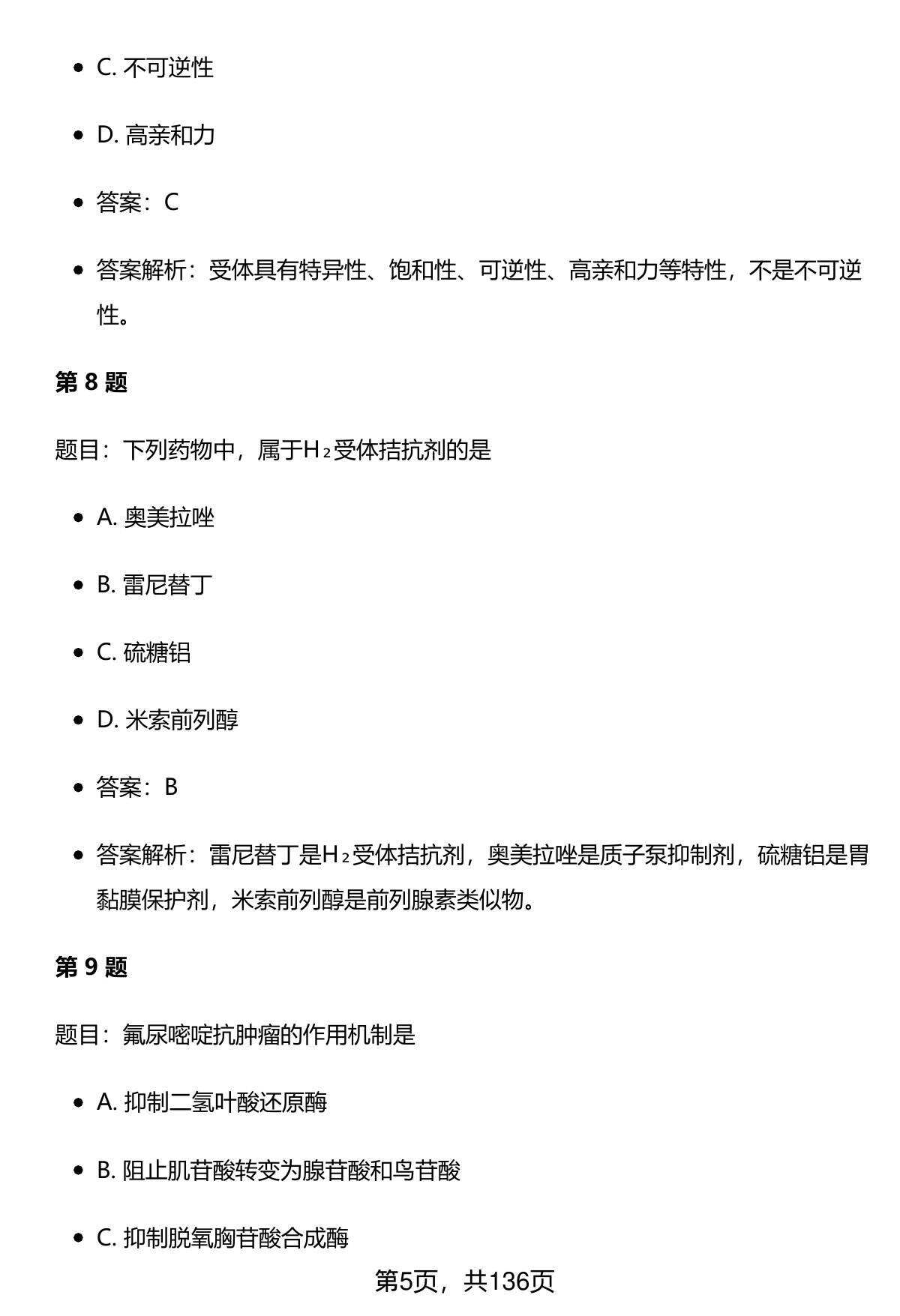 - C. 不可逆性
- D. 高亲和力
- 答案：C
- 答案解析：受体具有特异性、饱和性、可逆性、高亲和力等特性，不是不可逆性。

第 8 题

题目：下列药物中，属于$H_2$受体拮抗剂的是

- A. 奥美拉唑
- B. 雷尼替丁
- C. 硫糖铝
- D. 米索前列醇
- 答案：B
- 答案解析：雷尼替丁是$H_2$受体拮抗剂，奥美拉唑是质子泵抑制剂，硫糖铝是胃黏膜保护剂，米索前列醇是前列腺素类似物。

第 9 题

题目：氟尿嘧啶抗肿瘤的作用机制是

- A. 抑制二氢叶酸还原酶
- B. 阻止肌苷酸转变为腺苷酸和鸟苷酸
- C. 抑制脱氧胸苷酸合成酶

第5页，共136页